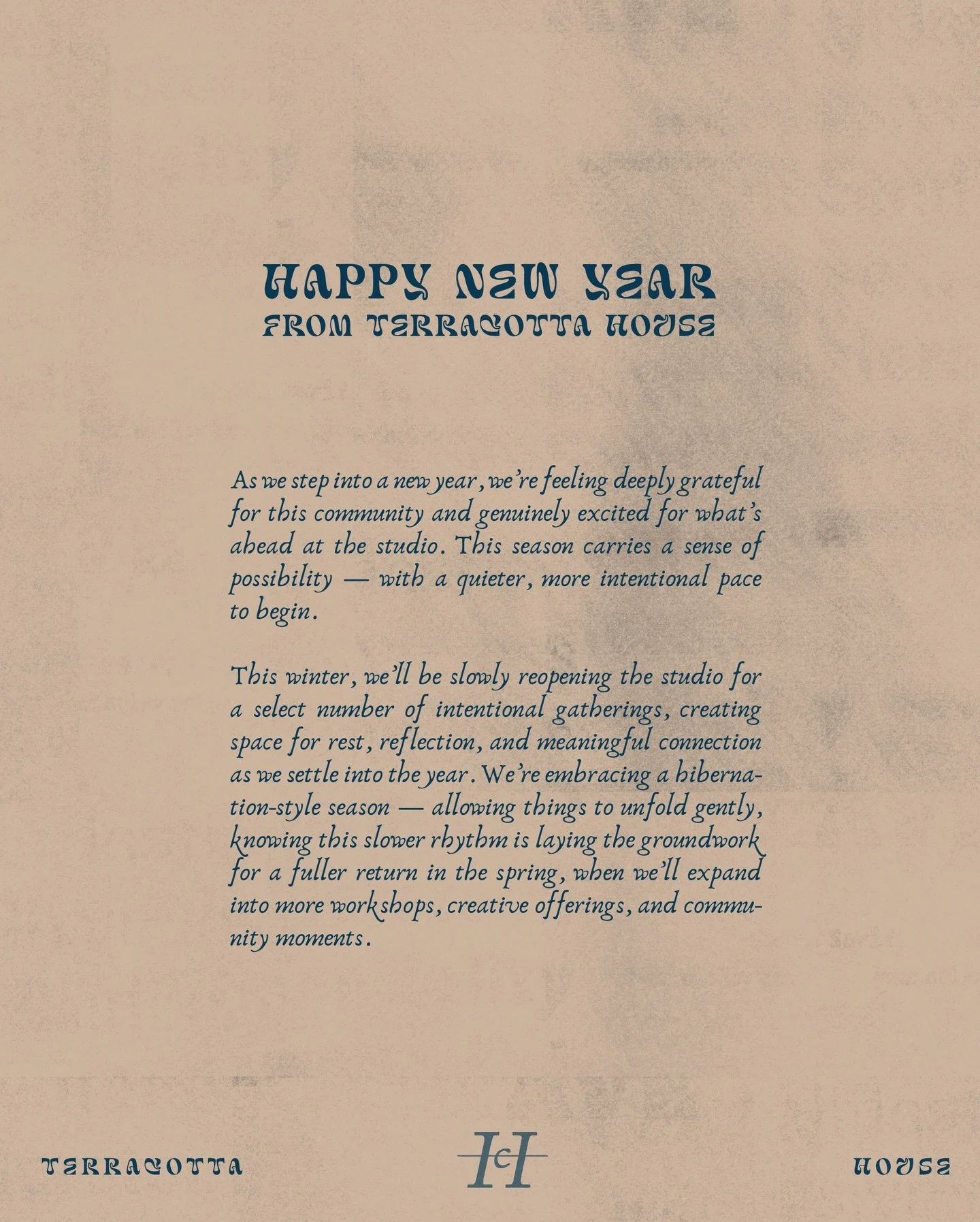 HAPPY NEW YEAR
FROM TERRACOTTA HOUSE

As we step into a new year, we're feeling deeply grateful for this community and genuinely excited for what's ahead at the studio. This season carries a sense of possibility — with a quieter, more intentional pace to begin.

This winter, we'll be slowly reopening the studio for a select number of intentional gatherings, creating space for rest, reflection, and meaningful connection as we settle into the year. We're embracing a hibernation-style season — allowing things to unfold gently, knowing this slower rhythm is laying the groundwork for a fuller return in the spring, when we'll expand into more workshops, creative offerings, and community moments.

TERRACOTTA
TcH
HOUSE